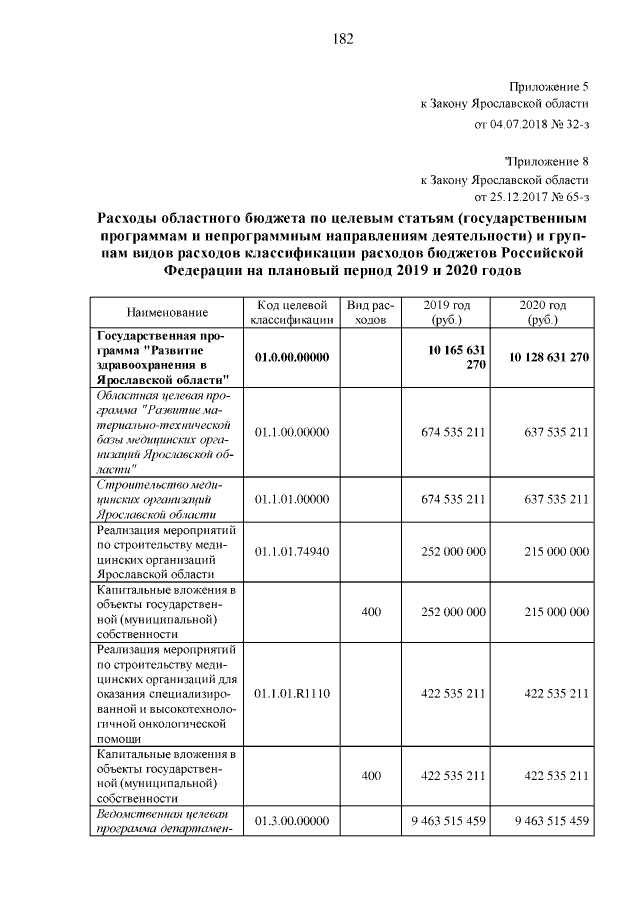 182

Приложение 5
к Закону Ярославской области
от 04.07.2018 № 32-з

"Приложение 8
к Закону Ярославской области
от 25.12.2017 № 65-з

Расходы областного бюджета по целевым статьям (государственным программам и непрограммным направлениям деятельности) и группам видов расходов классификации расходов бюджетов Российской Федерации на плановый период 2019 и 2020 годов

| Наименование | Код целевой классификации | Вид расходов | 2019 год (руб.) | 2020 год (руб.) |
|---|---|---|---|---|
| Государственная программа "Развитие здравоохранения в Ярославской области" | 01.0.00.00000 | | 10 165 631 270 | 10 128 631 270 |
| Областная целевая программа "Развитие материально-технической базы медицинских организаций Ярославской области" | 01.1.00.00000 | | 674 535 211 | 637 535 211 |
| Строительство медицинских организаций Ярославской области | 01.1.01.00000 | | 674 535 211 | 637 535 211 |
| Реализация мероприятий по строительству медицинских организаций Ярославской области | 01.1.01.74940 | | 252 000 000 | 215 000 000 |
| Капитальные вложения в объекты государственной (муниципальной) собственности | | 400 | 252 000 000 | 215 000 000 |
| Реализация мероприятий по строительству медицинских организаций для оказания специализированной и высокотехнологичной онкологической помощи | 01.1.01.R1110 | | 422 535 211 | 422 535 211 |
| Капитальные вложения в объекты государственной (муниципальной) собственности | | 400 | 422 535 211 | 422 535 211 |
| Ведомственная целевая программа департамен- | 01.3.00.00000 | | 9 463 515 459 | 9 463 515 459 |